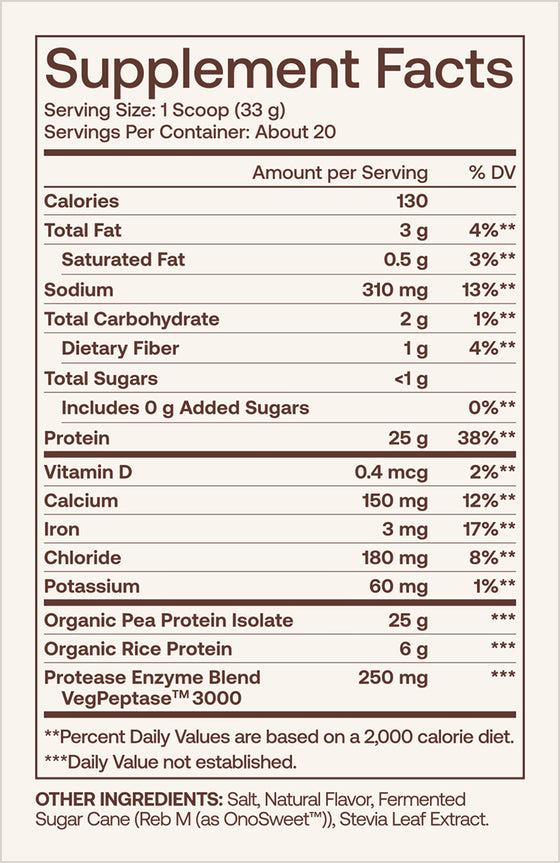 Supplement Facts
Serving Size: 1 Scoop (33 g)
Servings Per Container: About 20

| | Amount per Serving | % DV |
|---|---|---|
| Calories | 130 | |
| Total Fat | 3 g | 4%** |
| Saturated Fat | 0.5 g | 3%** |
| Sodium | 310 mg | 13%** |
| Total Carbohydrate | 2 g | 1%** |
| Dietary Fiber | 1 g | 4%** |
| Total Sugars | <1 g | |
| Includes 0 g Added Sugars | | 0%** |
| Protein | 25 g | 38%** |
| Vitamin D | 0.4 mcg | 2%** |
| Calcium | 150 mg | 12%** |
| Iron | 3 mg | 17%** |
| Chloride | 180 mg | 8%** |
| Potassium | 60 mg | 1%** |
| Organic Pea Protein Isolate | 25 g | *** |
| Organic Rice Protein | 6 g | *** |
| Protease Enzyme Blend VegPeptase™ 3000 | 250 mg | *** |

**Percent Daily Values are based on a 2,000 calorie diet.
***Daily Value not established.

OTHER INGREDIENTS: Salt, Natural Flavor, Fermented Sugar Cane (Reb M (as OnoSweet™)), Stevia Leaf Extract.